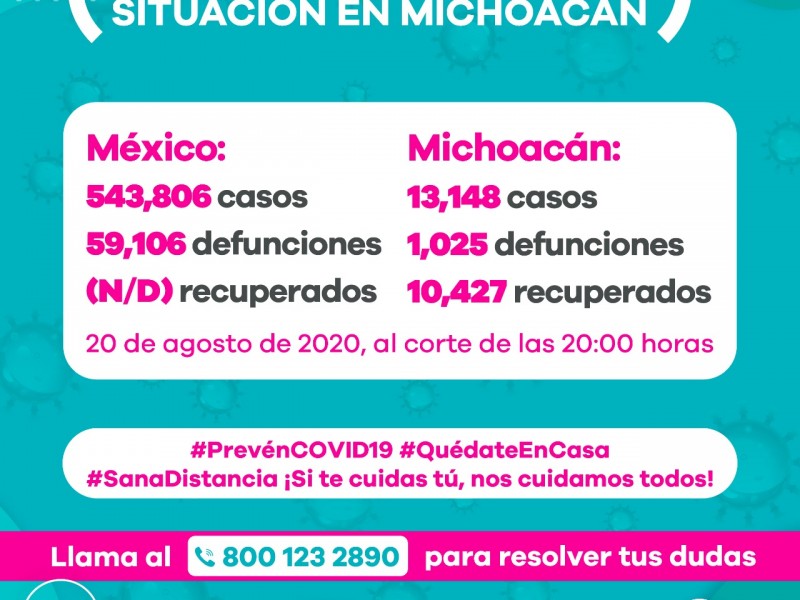 SITUACIÓN EN MICHOACÁN

México:
543,806 casos
59,106 defunciones
(N/D) recuperados

Michoacán:
13,148 casos
1,025 defunciones
10,427 recuperados

20 de agosto de 2020, al corte de las 20:00 horas

#PrevénCOVID19 #QuédateEnCasa
#SanaDistancia ¡Si te cuidas tú, nos cuidamos todos!

Llama al 800 123 2890 para resolver tus dudas